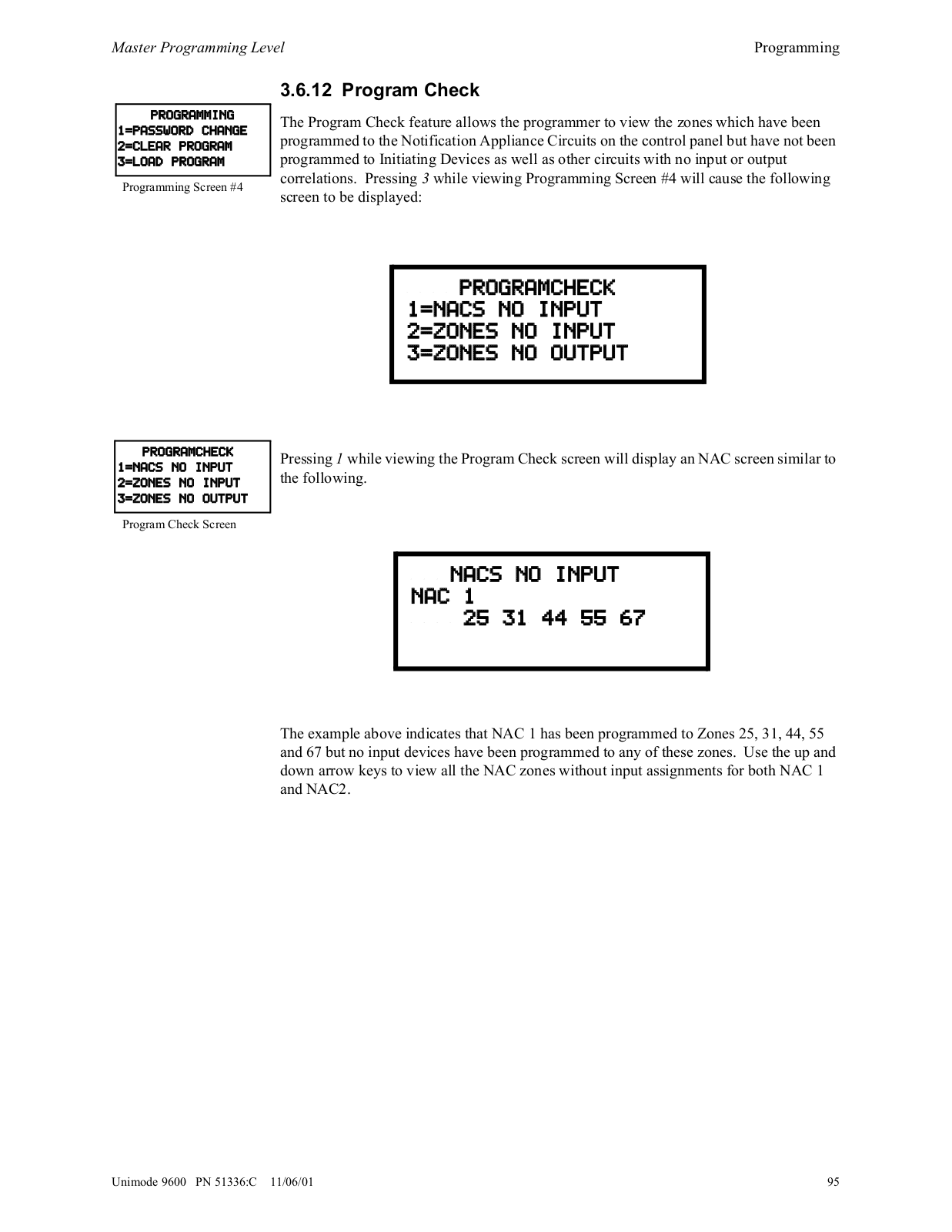 Master Programming Level	Programming

3.6.12 Program Check

PROGRAMMING
1=PASSWORD CHANGE
2=CLEAR PROGRAM
3=LOAD PROGRAM

Programming Screen #4

The Program Check feature allows the programmer to view the zones which have been programmed to the Notification Appliance Circuits on the control panel but have not been programmed to Initiating Devices as well as other circuits with no input or output correlations. Pressing 3 while viewing Programming Screen #4 will cause the following screen to be displayed:

PROGRAMCHECK
1=NACS NO INPUT
2=ZONES NO INPUT
3=ZONES NO OUTPUT

PROGRAMCHECK
1=NACS NO INPUT
2=ZONES NO INPUT
3=ZONES NO OUTPUT

Program Check Screen

Pressing 1 while viewing the Program Check screen will display an NAC screen similar to the following.

NACS NO INPUT
NAC 1
25 31 44 55 67

The example above indicates that NAC 1 has been programmed to Zones 25, 31, 44, 55 and 67 but no input devices have been programmed to any of these zones. Use the up and down arrow keys to view all the NAC zones without input assignments for both NAC 1 and NAC2.

Unimode 9600 PN 51336:C 11/06/01	95